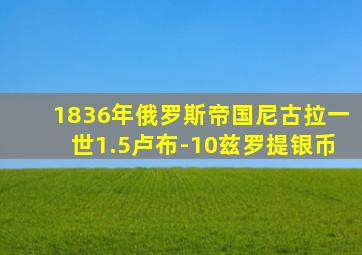 1836年俄罗斯帝国尼古拉一世1.5卢布-10兹罗提银币